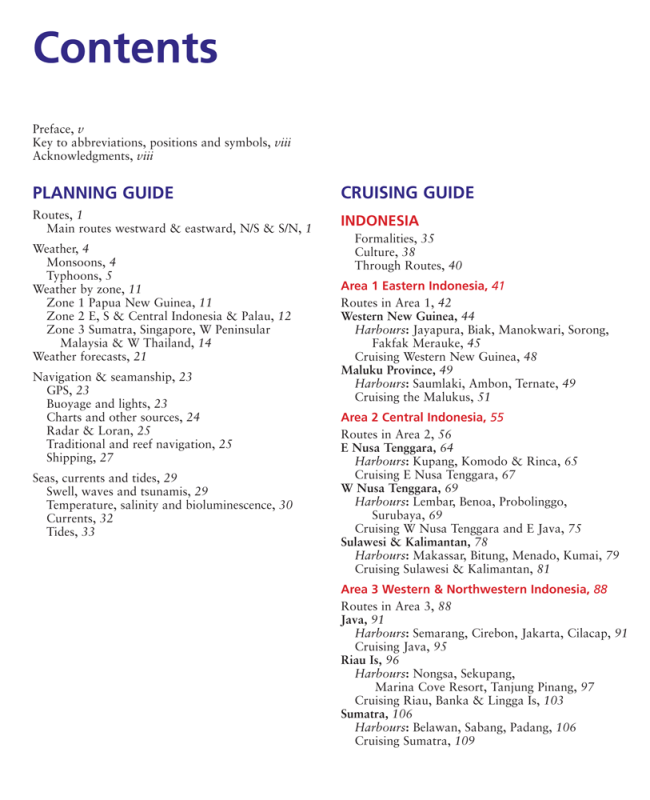 Contents

Preface, v
Key to abbreviations, positions and symbols, viii
Acknowledgments, viii

PLANNING GUIDE

Routes, 1
Main routes westward & eastward, N/S & S/N, 1

Weather, 4
Monsoons, 4
Typhoons, 5
Weather by zone, 11
Zone 1 Papua New Guinea, 11
Zone 2 E, S & Central Indonesia & Palau, 12
Zone 3 Sumatra, Singapore, W Peninsular Malaysia & W Thailand, 14
Weather forecasts, 21

Navigation & seamanship, 23
GPS, 23
Buoyage and lights, 23
Charts and other sources, 24
Radar & Loran, 25
Traditional and reef navigation, 25
Shipping, 27

Seas, currents and tides, 29
Swell, waves and tsunamis, 29
Temperature, salinity and bioluminescence, 30
Currents, 32
Tides, 33

CRUISING GUIDE

INDONESIA
Formalities, 35
Culture, 38
Through Routes, 40

Area 1 Eastern Indonesia, 41
Routes in Area 1, 42
Western New Guinea, 44
Harbours: Jayapura, Biak, Manokwari, Sorong, Fakfak Merauke, 45
Cruising Western New Guinea, 48
Maluku Province, 49
Harbours: Saumlaki, Ambon, Ternate, 49
Cruising the Malukus, 51

Area 2 Central Indonesia, 55
Routes in Area 2, 56
E Nusa Tenggara, 64
Harbours: Kupang, Komodo & Rinca, 65
Cruising E Nusa Tenggara, 67
W Nusa Tenggara, 69
Harbours: Lembar, Benoa, Probolinggo, Surubaya, 69
Cruising W Nusa Tenggara and E Java, 75
Sulawesi & Kalimantan, 78
Harbours: Makassar, Bitung, Menado, Kumai, 79
Cruising Sulawesi & Kalimantan, 81

Area 3 Western & Northwestern Indonesia, 88
Routes in Area 3, 88
Java, 91
Harbours: Semarang, Cirebon, Jakarta, Cilacap, 91
Cruising Java, 95
Riau Is, 96
Harbours: Nongsa, Sekupang, Marina Cove Resort, Tanjung Pinang, 97
Cruising Riau, Banka & Lingga Is, 103
Sumatra, 106
Harbours: Belawan, Sabang, Padang, 106
Cruising Sumatra, 109